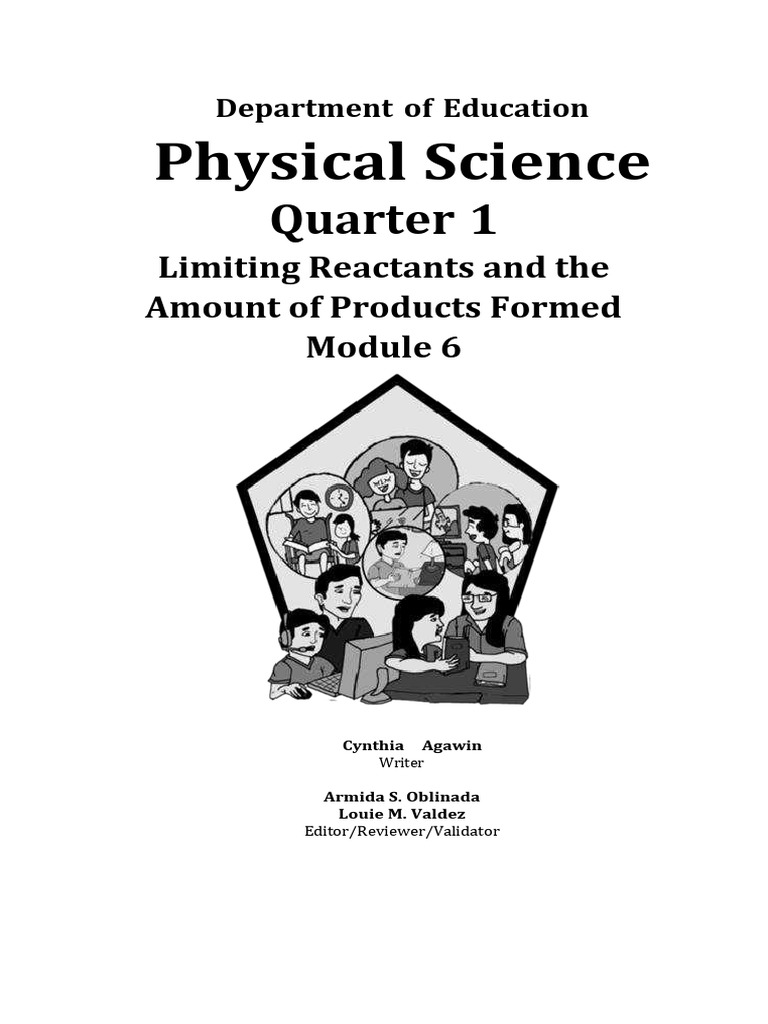 Department of Education

Physical Science

Quarter 1

Limiting Reactants and the Amount of Products Formed

Module 6

Cynthia Agawin
Writer

Armida S. Oblinada
Louie M. Valdez
Editor/Reviewer/Validator